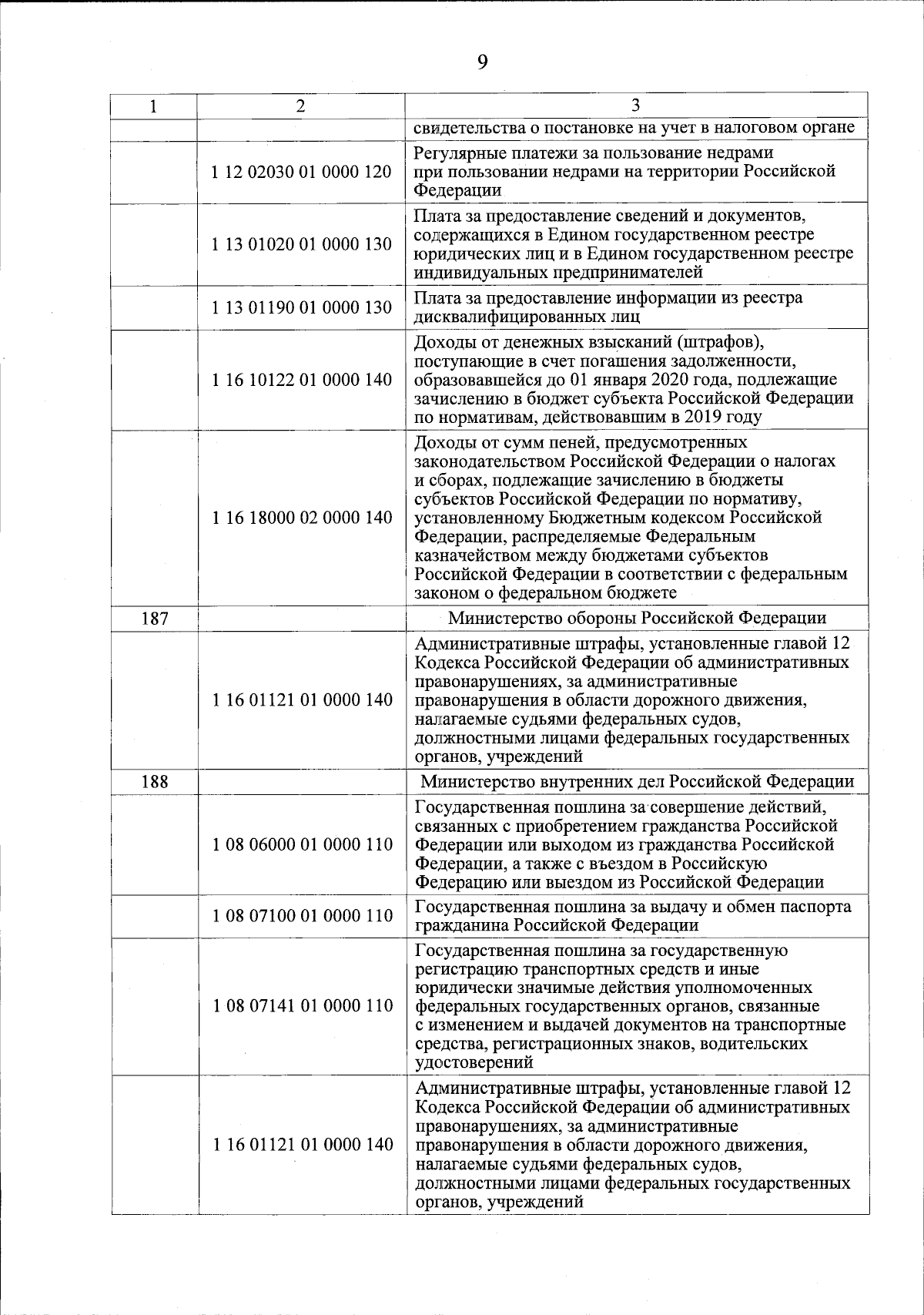 9

| 1 | 2 | 3 |
|---|---|---|
| | | свидетельства о постановке на учет в налоговом органе |
| | 1 12 02030 01 0000 120 | Регулярные платежи за пользование недрами при пользовании недрами на территории Российской Федерации |
| | 1 13 01020 01 0000 130 | Плата за предоставление сведений и документов, содержащихся в Едином государственном реестре юридических лиц и в Едином государственном реестре индивидуальных предпринимателей |
| | 1 13 01190 01 0000 130 | Плата за предоставление информации из реестра дисквалифицированных лиц |
| | 1 16 10122 01 0000 140 | Доходы от денежных взысканий (штрафов), поступающие в счет погашения задолженности, образовавшейся до 01 января 2020 года, подлежащие зачислению в бюджет субъекта Российской Федерации по нормативам, действовавшим в 2019 году |
| | 1 16 18000 02 0000 140 | Доходы от сумм пеней, предусмотренных законодательством Российской Федерации о налогах и сборах, подлежащие зачислению в бюджеты субъектов Российской Федерации по нормативу, установленному Бюджетным кодексом Российской Федерации, распределяемые Федеральным казначейством между бюджетами субъектов Российской Федерации в соответствии с федеральным законом о федеральном бюджете |
| 187 | | Министерство обороны Российской Федерации |
| | 1 16 01121 01 0000 140 | Административные штрафы, установленные главой 12 Кодекса Российской Федерации об административных правонарушениях, за административные правонарушения в области дорожного движения, налагаемые судьями федеральных судов, должностными лицами федеральных государственных органов, учреждений |
| 188 | | Министерство внутренних дел Российской Федерации |
| | 1 08 06000 01 0000 110 | Государственная пошлина за совершение действий, связанных с приобретением гражданства Российской Федерации или выходом из гражданства Российской Федерации, а также с въездом в Российскую Федерацию или выездом из Российской Федерации |
| | 1 08 07100 01 0000 110 | Государственная пошлина за выдачу и обмен паспорта гражданина Российской Федерации |
| | 1 08 07141 01 0000 110 | Государственная пошлина за государственную регистрацию транспортных средств и иные юридически значимые действия уполномоченных федеральных государственных органов, связанные с изменением и выдачей документов на транспортные средства, регистрационных знаков, водительских удостоверений |
| | 1 16 01121 01 0000 140 | Административные штрафы, установленные главой 12 Кодекса Российской Федерации об административных правонарушениях, за административные правонарушения в области дорожного движения, налагаемые судьями федеральных судов, должностными лицами федеральных государственных органов, учреждений |